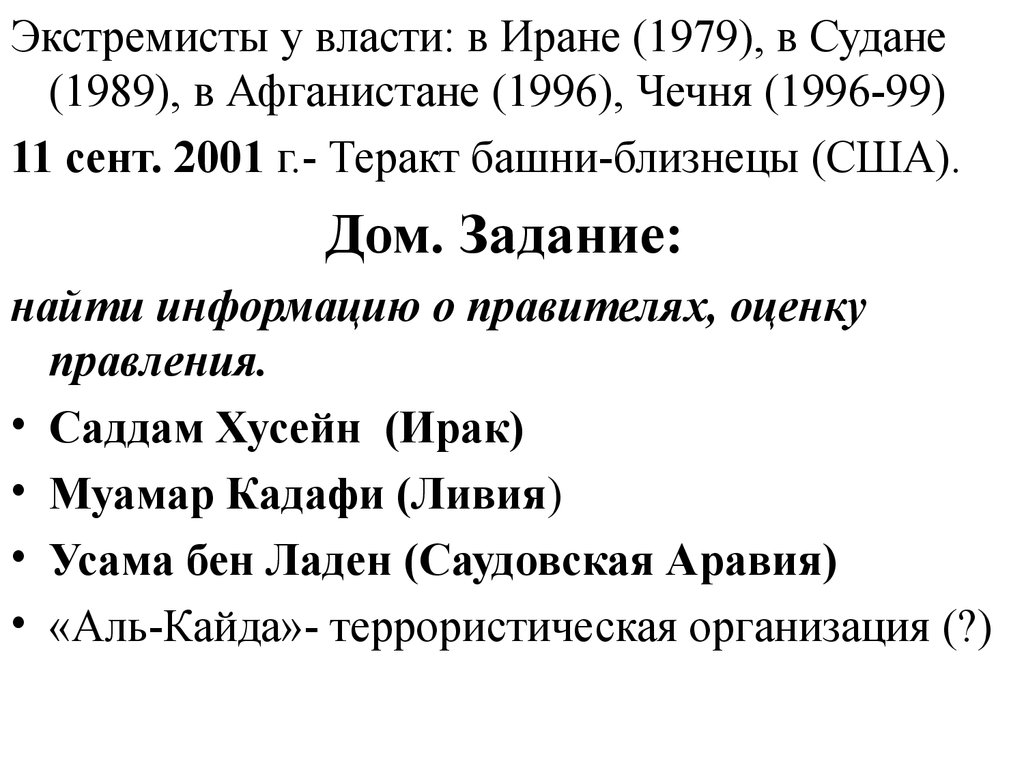 Экстремисты у власти: в Иране (1979), в Судане (1989), в Афганистане (1996), Чечня (1996-99)

11 сент. 2001 г.- Теракт башни-близнецы (США).

Дом. Задание:

найти информацию о правителях, оценку правления.

• Саддам Хусейн (Ирак)
• Муамар Кадафи (Ливия)
• Усама бен Ладен (Саудовская Аравия)
• «Аль-Кайда»- террористическая организация (?)